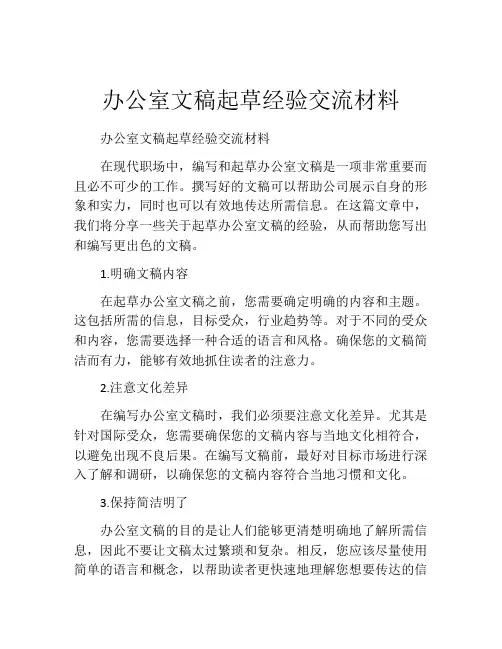 办公室文稿起草经验交流材料

办公室文稿起草经验交流材料

在现代职场中，编写和起草办公室文稿是一项非常重要而且必不可少的工作。撰写好的文稿可以帮助公司展示自身的形象和实力，同时也可以有效地传达所需信息。在这篇文章中，我们将分享一些关于起草办公室文稿的经验，从而帮助您写出和编写更出色的文稿。

1.明确文稿内容

在起草办公室文稿之前，您需要确定明确的内容和主题。这包括所需的信息，目标受众，行业趋势等。对于不同的受众和内容，您需要选择一种合适的语言和风格。确保您的文稿简洁而有力，能够有效地抓住读者的注意力。

2.注意文化差异

在编写办公室文稿时，我们必须要注意文化差异。尤其是针对国际受众，您需要确保您的文稿内容与当地文化相符合，以避免出现不良后果。在编写文稿前，最好对目标市场进行深入了解和调研，以确保您的文稿内容符合当地习惯和文化。

3.保持简洁明了

办公室文稿的目的是让人们能够更清楚明确地了解所需信息，因此不要让文稿太过繁琐和复杂。相反，您应该尽量使用简单的语言和概念，以帮助读者更快速地理解您想要传达的信